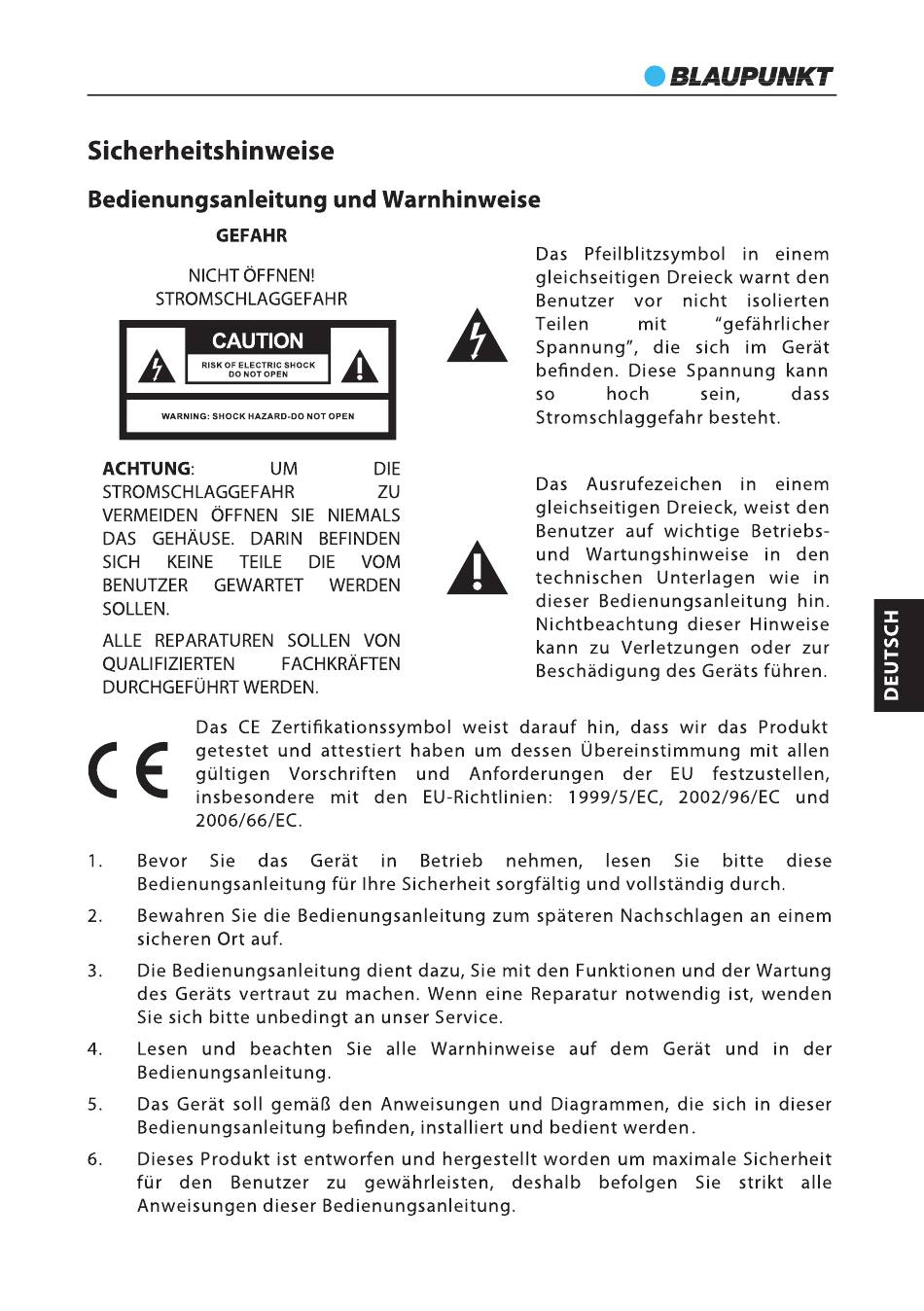 BLAUPUNKT

Sicherheitshinweise

Bedienungsanleitung und Warnhinweise

GEFAHR

NICHT ÖFFNEN!
STROMSCHLAGGEFAHR

CAUTION
RISK OF ELECTRIC SHOCK
DO NOT OPEN
WARNING: SHOCK HAZARD-DO NOT OPEN

ACHTUNG: UM DIE STROMSCHLAGGEFAHR ZU VERMEIDEN ÖFFNEN SIE NIEMALS DAS GEHÄUSE. DARIN BEFINDEN SICH KEINE TEILE DIE VOM BENUTZER GEWARTET WERDEN SOLLEN.

ALLE REPARATUREN SOLLEN VON QUALIFIZIERTEN FACHKRÄFTEN DURCHGEFÜHRT WERDEN.

Das Pfeilblitzsymbol in einem gleichseitigen Dreieck warnt den Benutzer vor nicht isolierten Teilen mit “gefährlicher Spannung”, die sich im Gerät befinden. Diese Spannung kann so hoch sein, dass Stromschlaggefahr besteht.

Das Ausrufezeichen in einem gleichseitigen Dreieck, weist den Benutzer auf wichtige Betriebs- und Wartungshinweise in den technischen Unterlagen wie in dieser Bedienungsanleitung hin. Nichtbeachtung dieser Hinweise kann zu Verletzungen oder zur Beschädigung des Geräts führen.

DEUTSCH

CE

Das CE Zertifikationssymbol weist darauf hin, dass wir das Produkt getestet und attestiert haben um dessen Übereinstimmung mit allen gültigen Vorschriften und Anforderungen der EU festzustellen, insbesondere mit den EU-Richtlinien: 1999/5/EC, 2002/96/EC und 2006/66/EC.

1. Bevor Sie das Gerät in Betrieb nehmen, lesen Sie bitte diese Bedienungsanleitung für Ihre Sicherheit sorgfältig und vollständig durch.

2. Bewahren Sie die Bedienungsanleitung zum späteren Nachschlagen an einem sicheren Ort auf.

3. Die Bedienungsanleitung dient dazu, Sie mit den Funktionen und der Wartung des Geräts vertraut zu machen. Wenn eine Reparatur notwendig ist, wenden Sie sich bitte unbedingt an unser Service.

4. Lesen und beachten Sie alle Warnhinweise auf dem Gerät und in der Bedienungsanleitung.

5. Das Gerät soll gemäß den Anweisungen und Diagrammen, die sich in dieser Bedienungsanleitung befinden, installiert und bedient werden.

6. Dieses Produkt ist entworfen und hergestellt worden um maximale Sicherheit für den Benutzer zu gewährleisten, deshalb befolgen Sie strikt alle Anweisungen dieser Bedienungsanleitung.